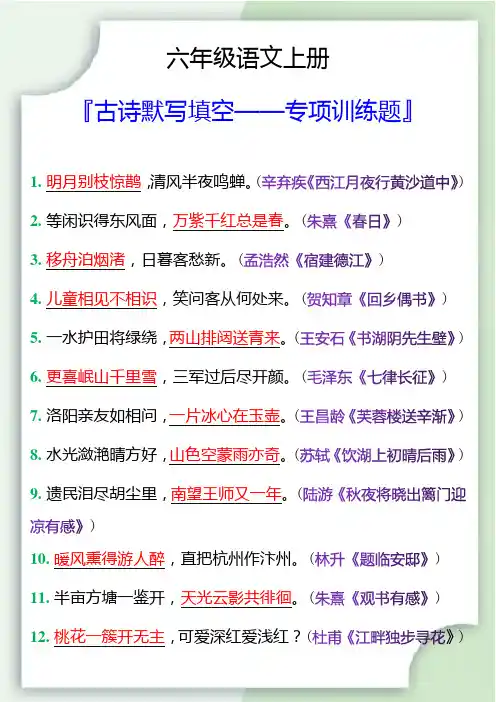 六年级语文上册

『古诗默写填空——专项训练题』

1.明月别枝惊鹊,清风半夜鸣蝉。(辛弃疾《西江月夜行黄沙道中》)

2.等闲识得东风面,万紫千红总是春。(朱熹《春日》)

3.移舟泊烟渚,日暮客愁新。(孟浩然《宿建德江》)

4.儿童相见不相识,笑问客从何处来。(贺知章《回乡偶书》)

5.一水护田将绿绕,两山排闼送青来。(王安石《书湖阴先生壁》)

6.更喜岷山千里雪,三军过后尽开颜。(毛泽东《七律长征》)

7.洛阳亲友如相问,一片冰心在玉壶。(王昌龄《芙蓉楼送辛渐》)

8.水光潋滟晴方好,山色空蒙雨亦奇。(苏轼《饮湖上初晴后雨》)

9.遗民泪尽胡尘里,南望王师又一年。(陆游《秋夜将晓出篱门迎凉有感》)

10.暖风熏得游人醉,直把杭州作汴州。(林升《题临安邸》)

11.半亩方塘一鉴开,天光云影共徘徊。(朱熹《观书有感》)

12.桃花一簇开无主,可爱深红爱浅红?(杜甫《江畔独步寻花》)